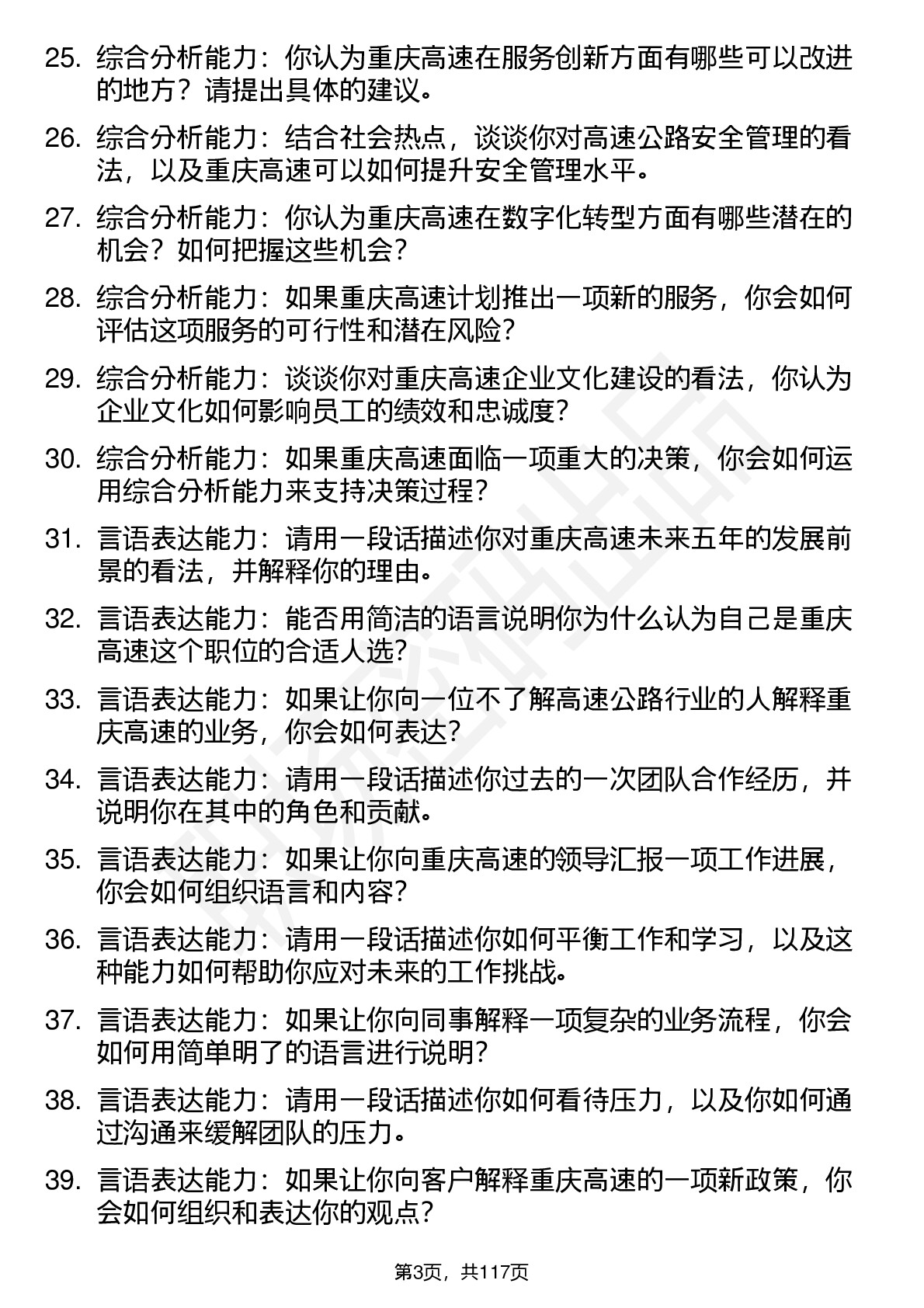 25. 综合分析能力：你认为重庆高速在服务创新方面有哪些可以改进的地方？请提出具体的建议。

26. 综合分析能力：结合社会热点，谈谈你对高速公路安全管理的看法，以及重庆高速可以如何提升安全管理水平。

27. 综合分析能力：你认为重庆高速在数字化转型方面有哪些潜在的机会？如何把握这些机会？

28. 综合分析能力：如果重庆高速计划推出一项新的服务，你会如何评估这项服务的可行性和潜在风险？

29. 综合分析能力：谈谈你对重庆高速企业文化建设的看法，你认为企业文化如何影响员工的绩效和忠诚度？

30. 综合分析能力：如果重庆高速面临一项重大的决策，你会如何运用综合分析能力来支持决策过程？

31. 言语表达能力：请用一段话描述你对重庆高速未来五年的发展前景的看法，并解释你的理由。

32. 言语表达能力：能否用简洁的语言说明你为什么认为自己是重庆高速这个职位的合适人选？

33. 言语表达能力：如果让你向一位不了解高速公路行业的人解释重庆高速的业务，你会如何表达？

34. 言语表达能力：请用一段话描述你过去的一次团队合作经历，并说明你在其中的角色和贡献。

35. 言语表达能力：如果让你向重庆高速的领导汇报一项工作进展，你会如何组织语言和内容？

36. 言语表达能力：请用一段话描述你如何平衡工作和学习，以及这种能力如何帮助你应对未来的工作挑战。

37. 言语表达能力：如果让你向同事解释一项复杂的业务流程，你会如何用简单明了的语言进行说明？

38. 言语表达能力：请用一段话描述你如何看待压力，以及你如何通过沟通来缓解团队的压力。

39. 言语表达能力：如果让你向客户解释重庆高速的一项新政策，你会如何组织和表达你的观点？

第3页，共117页